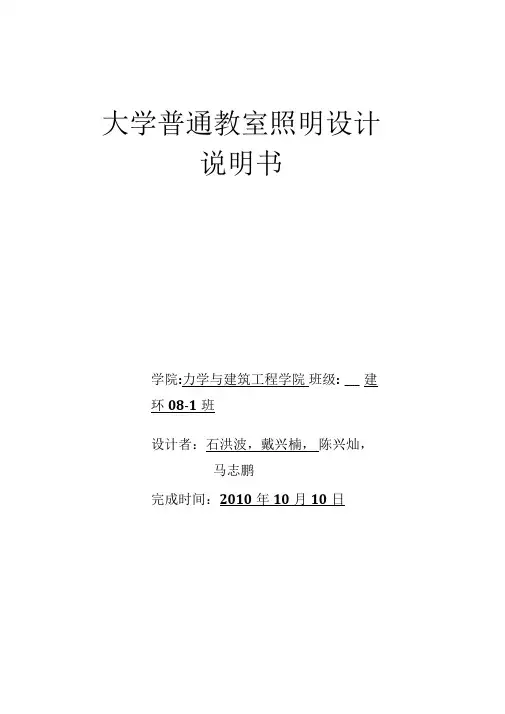 大学普通教室照明设计
说明书

学院:力学与建筑工程学院 班级: ____ 建环08-1班

设计者：石洪波，戴兴楠，陈兴灿，
马志鹏

完成时间：2010年10月10日